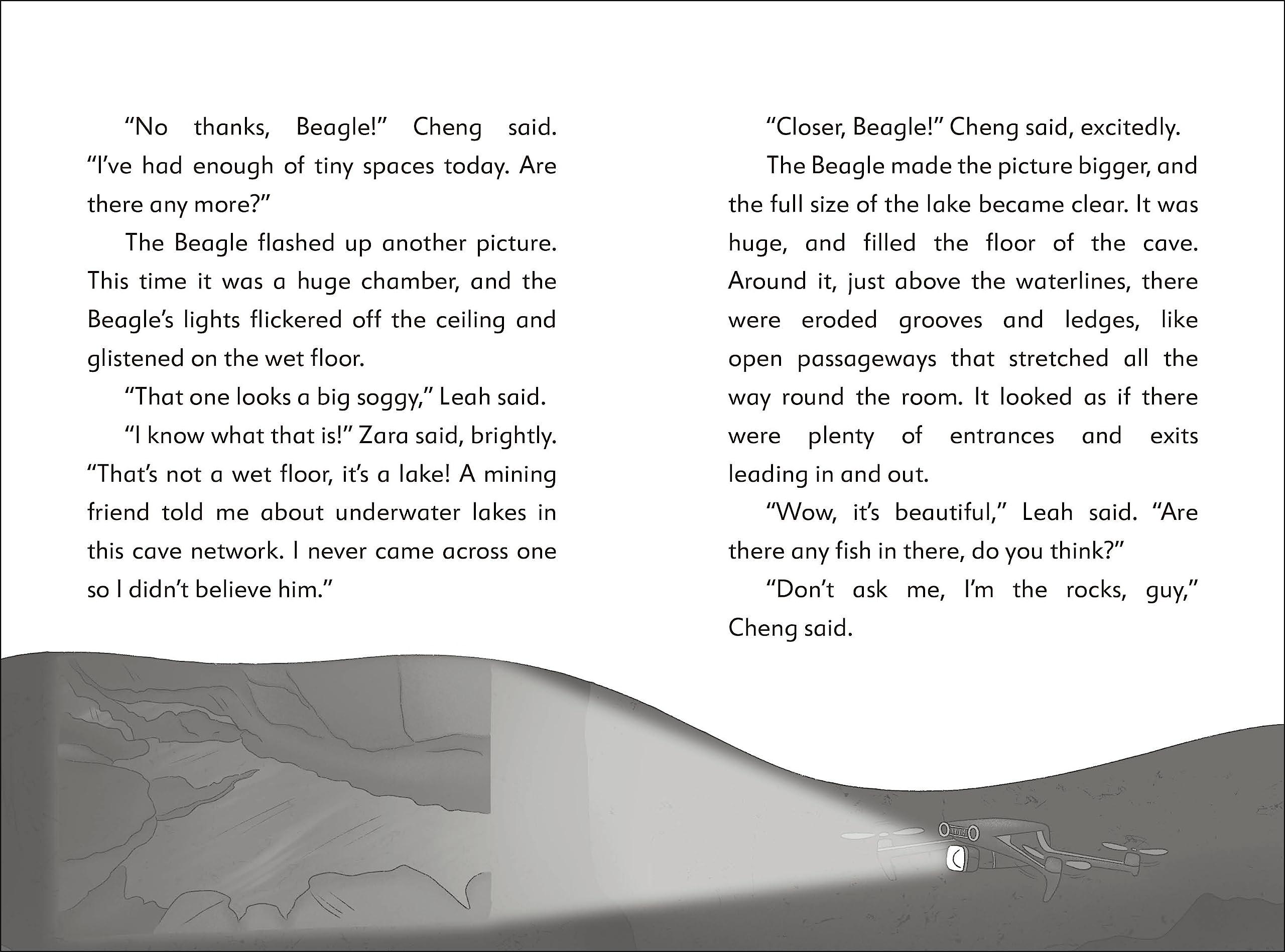 "No thanks, Beagle!" Cheng said. "I've had enough of tiny spaces today. Are there any more?"

The Beagle flashed up another picture. This time it was a huge chamber, and the Beagle's lights flickered off the ceiling and glistened on the wet floor.

"That one looks a big soggy," Leah said.

"I know what that is!" Zara said, brightly. "That's not a wet floor, it's a lake! A mining friend told me about underwater lakes in this cave network. I never came across one so I didn't believe him."

"Closer, Beagle!" Cheng said, excitedly.

The Beagle made the picture bigger, and the full size of the lake became clear. It was huge, and filled the floor of the cave. Around it, just above the waterlines, there were eroded grooves and ledges, like open passageways that stretched all the way round the room. It looked as if there were plenty of entrances and exits leading in and out.

"Wow, it's beautiful," Leah said. "Are there any fish in there, do you think?"

"Don't ask me, I'm the rocks, guy," Cheng said.